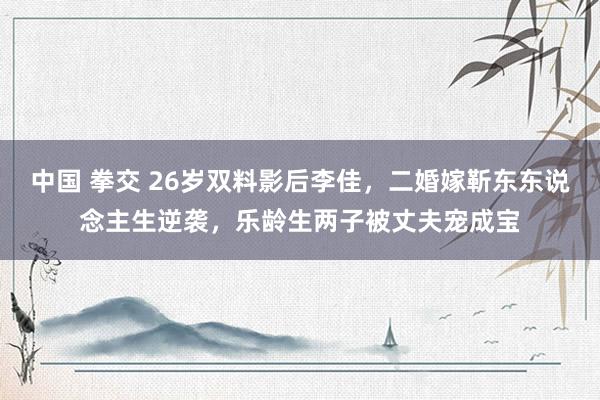 中国 拳交 26岁双料影后李佳，二婚嫁靳东东说念主生逆袭，乐龄生两子被丈夫宠成宝